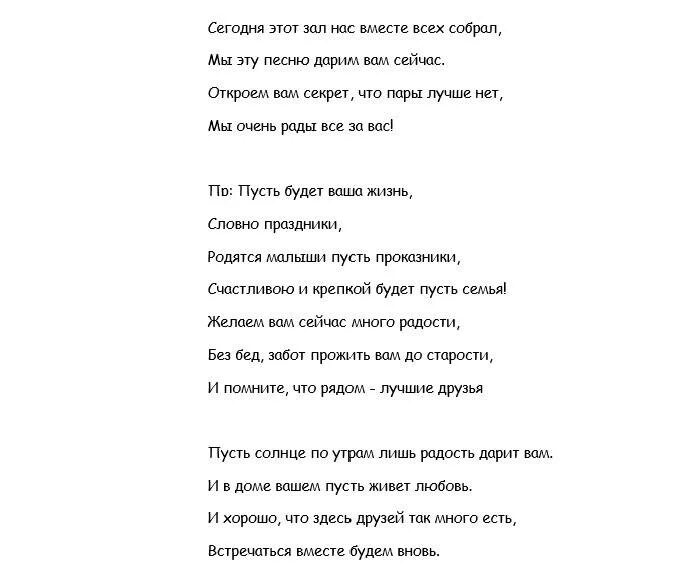 Сегодня этот зал нас вместе всех собрал,
Мы эту песню дарим вам сейчас.
Откроем вам секрет, что пары лучше нет,
Мы очень рады все за вас!

Пр: Пусть будет ваша жизнь,
Словно праздники,
Родятся малыши пусть проказники,
Счастливою и крепкой будет пусть семья!
Желаем вам сейчас много радости,
Без бед, забот прожить вам до старости,
И помните, что рядом - лучшие друзья

Пусть солнце по утрам лишь радость дарит вам.
И в доме вашем пусть живет любовь.
И хорошо, что здесь друзей так много есть,
Встречаться вместе будем вновь.